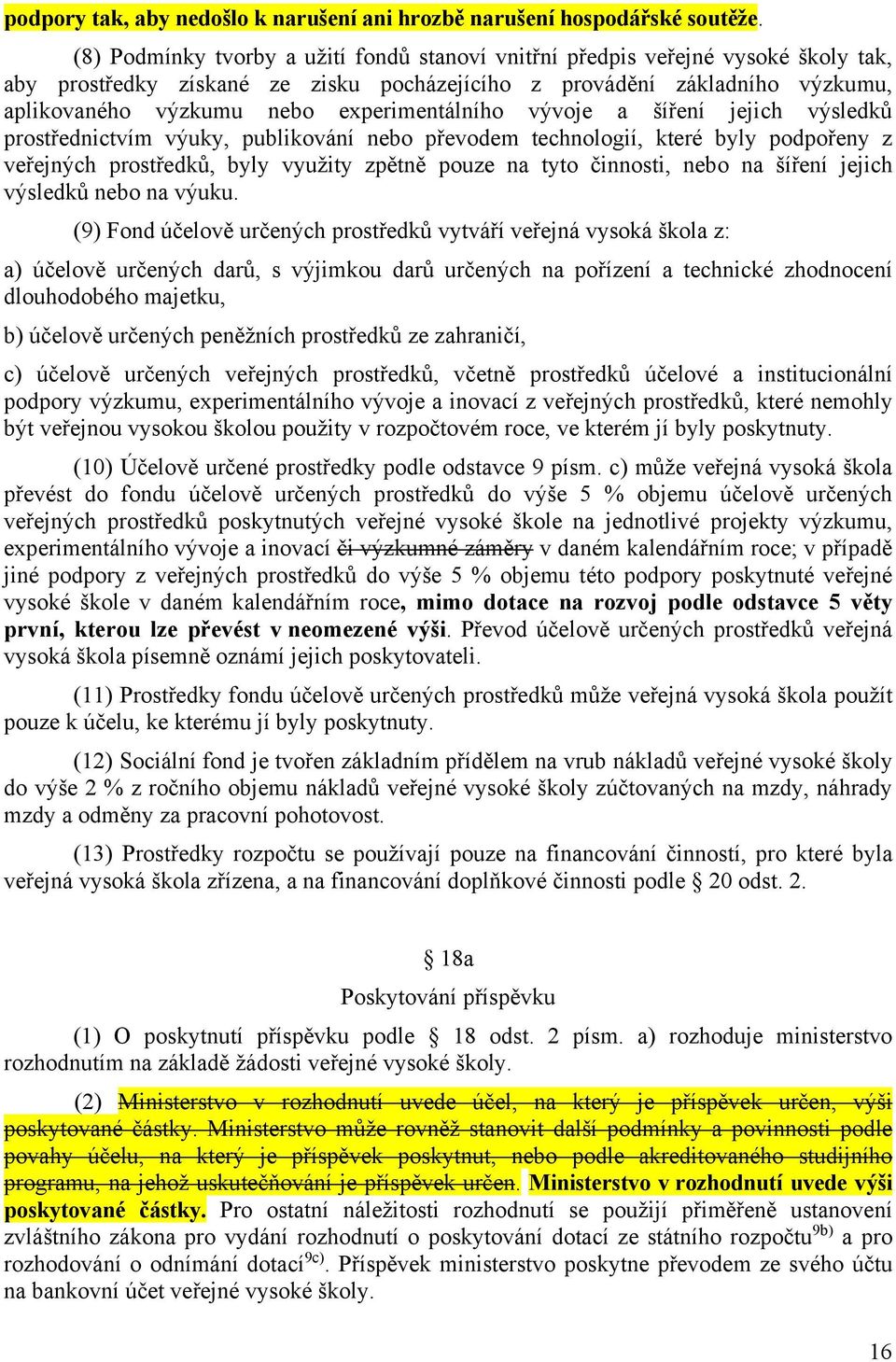 podpory tak, aby nedošlo k narušení ani hrozbě narušení hospodářské soutěže.

(8) Podmínky tvorby a užití fondů stanoví vnitřní předpis veřejné vysoké školy tak, aby prostředky získané ze zisku pocházejícího z provádění základního výzkumu, aplikovaného výzkumu nebo experimentálního vývoje a šíření jejich výsledků prostřednictvím výuky, publikování nebo převodem technologií, které byly podpořeny z veřejných prostředků, byly využity zpětně pouze na tyto činnosti, nebo na šíření jejich výsledků nebo na výuku.

(9) Fond účelově určených prostředků vytváří veřejná vysoká škola z:

a) účelově určených darů, s výjimkou darů určených na pořízení a technické zhodnocení dlouhodobého majetku,

b) účelově určených peněžních prostředků ze zahraničí,

c) účelově určených veřejných prostředků, včetně prostředků účelové a institucionální podpory výzkumu, experimentálního vývoje a inovací z veřejných prostředků, které nemohly být veřejnou vysokou školou použity v rozpočtovém roce, ve kterém jí byly poskytnuty.

(10) Účelově určené prostředky podle odstavce 9 písm. c) může veřejná vysoká škola převést do fondu účelově určených prostředků do výše 5 % objemu účelově určených veřejných prostředků poskytnutých veřejné vysoké škole na jednotlivé projekty výzkumu, experimentálního vývoje a inovací či výzkumné záměry v daném kalendářním roce; v případě jiné podpory z veřejných prostředků do výše 5 % objemu této podpory poskytnuté veřejné vysoké škole v daném kalendářním roce, mimo dotace na rozvoj podle odstavce 5 věty první, kterou lze převést v neomezené výši. Převod účelově určených prostředků veřejná vysoká škola písemně oznámí jejich poskytovateli.

(11) Prostředky fondu účelově určených prostředků může veřejná vysoká škola použít pouze k účelu, ke kterému jí byly poskytnuty.

(12) Sociální fond je tvořen základním přídělem na vrub nákladů veřejné vysoké školy do výše 2 % z ročního objemu nákladů veřejné vysoké školy zúčtovaných na mzdy, náhrady mzdy a odměny za pracovní pohotovost.

(13) Prostředky rozpočtu se používají pouze na financování činností, pro které byla veřejná vysoká škola zřízena, a na financování doplňkové činnosti podle § 20 odst. 2.

§ 18a

Poskytování příspěvku

(1) O poskytnutí příspěvku podle § 18 odst. 2 písm. a) rozhoduje ministerstvo rozhodnutím na základě žádosti veřejné vysoké školy.

(2) Ministerstvo v rozhodnutí uvede účel, na který je příspěvek určen, výši poskytované částky. Ministerstvo může rovněž stanovit další podmínky a povinnosti podle povahy účelu, na který je příspěvek poskytnut, nebo podle akreditovaného studijního programu, na jehož uskutečňování je příspěvek určen. Ministerstvo v rozhodnutí uvede výši poskytované částky. Pro ostatní náležitosti rozhodnutí se použijí přiměřeně ustanovení zvláštního zákona pro vydání rozhodnutí o poskytování dotací ze státního rozpočtu$^{9b)}$ a pro rozhodování o odnímání dotací$^{9c)}$. Příspěvek ministerstvo poskytne převodem ze svého účtu na bankovní účet veřejné vysoké školy.

16